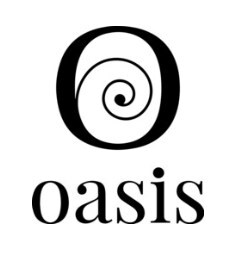 O
oasis